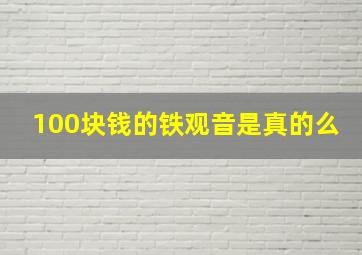 100块钱的铁观音是真的么